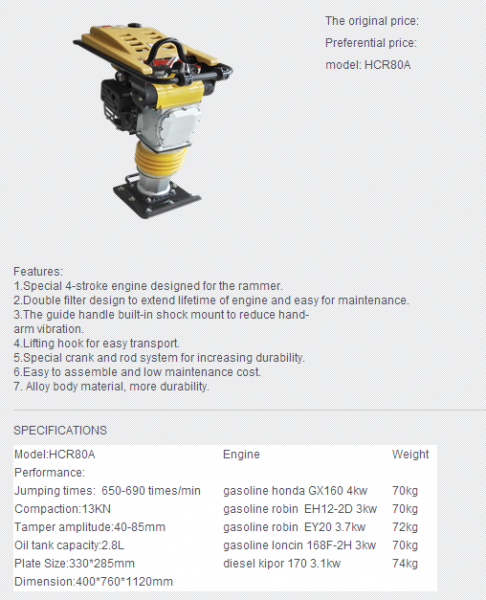 The original price:
Preferential price:
model: HCR80A

Features:
1.Special 4-stroke engine designed for the rammer.
2.Double filter design to extend lifetime of engine and easy for maintenance.
3.The guide handle built-in shock mount to reduce hand-arm vibration.
4.Lifting hook for easy transport.
5.Special crank and rod system for increasing durability.
6.Easy to assemble and low maintenance cost.
7. Alloy body material, more durability.

SPECIFICATIONS

| Model:HCR80A | Engine | Weight |
|---|---|---|
| Performance: | | |
| Jumping times: 650-690 times/min | gasoline honda GX160 4kw | 70kg |
| Compaction:13KN | gasoline robin EH12-2D 3kw | 70kg |
| Tamper amplitude:40-85mm | gasoline robin EY20 3.7kw | 72kg |
| Oil tank capacity:2.8L | gasoline loncin 168F-2H 3kw | 70kg |
| Plate Size:330*285mm | diesel kipor 170 3.1kw | 74kg |
| Dimension:400*760*1120mm | | |